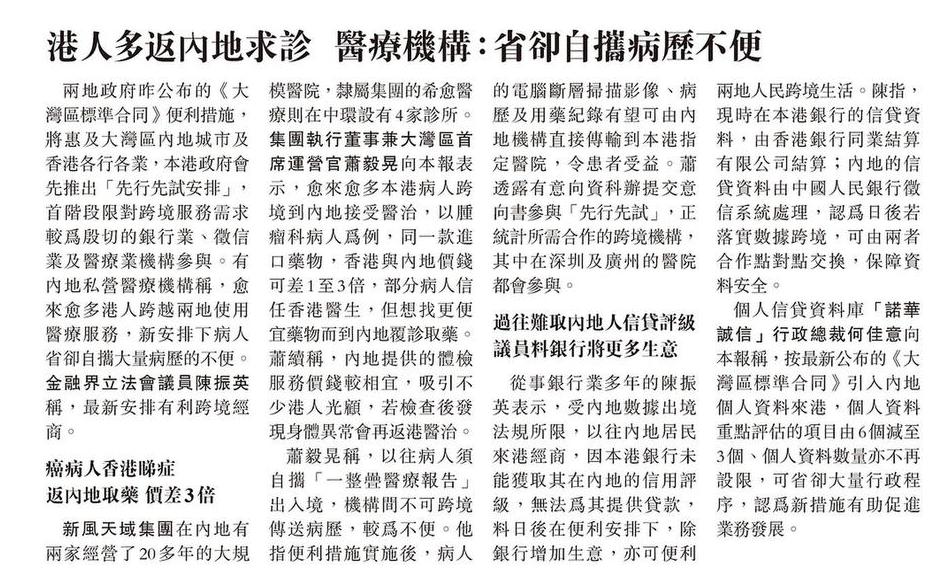 港人多返內地求診　醫療機構：省卻自攜病歷不便

兩地政府昨公布的《大灣區標準合同》便利措施，將惠及大灣區內地城市及香港各行各業，本港政府會先推出「先行先試安排」，首階段限對跨境服務需求較爲殷切的銀行業、徵信業及醫療業機構參與。有內地私營醫療機構稱，愈來愈多港人跨越兩地使用醫療服務，新安排下病人省卻自攜大量病歷的不便。金融界立法會議員陳振英稱，最新安排有利跨境經商。

癌病人香港睇症
返內地取藥 價差3倍

新風天域集團在內地有兩家經營了20多年的大規模醫院，隸屬集團的希愈醫療則在中環設有4家診所。集團執行董事兼大灣區首席運營官蕭毅晃向本報表示，愈來愈多本港病人跨境到內地接受醫治，以腫瘤科病人爲例，同一款進口藥物，香港與內地價錢可差1至3倍，部分病人信任香港醫生，但想找更便宜藥物而到內地覆診取藥。蕭續稱，內地提供的體檢服務價錢較相宜，吸引不少港人光顧，若檢查後發現身體異常會再返港醫治。

蕭毅晃稱，以往病人須自攜「一整疊醫療報告」出入境，機構間不可跨境傳送病歷，較爲不便。他指便利措施實施後，病人的電腦斷層掃描影像、病歷及用藥紀錄有望可由內地機構直接傳輸到本港指定醫院，令患者受益。蕭透露有意向資料辦提交意向書參與「先行先試」，正統計所需合作的跨境機構，其中在深圳及廣州的醫院都會參與。

過往難取內地人信貸評級
議員料銀行將更多生意

從事銀行業多年的陳振英表示，受內地數據出境法規所限，以往內地居民來港經商，因本港銀行未能獲取其在內地的信用評級，無法爲其提供貸款，料日後在便利安排下，除銀行增加生意，亦可便利兩地人民跨境生活。陳指，現時在本港銀行的信貸資料，由香港銀行同業結算有限公司結算；內地的信貸資料由中國人民銀行徵信系統處理，認爲日後若落實數據跨境，可由兩者合作點對點交換，保障資料安全。

個人信貸資料庫「諾華誠信」行政總裁何佳意向本報稱，按最新公布的《大灣區標準合同》引入內地個人資料來港，個人資料重點評估的項目由6個減至3個、個人資料數量亦不再設限，可省卻大量行政程序，認爲新措施有助促進業務發展。